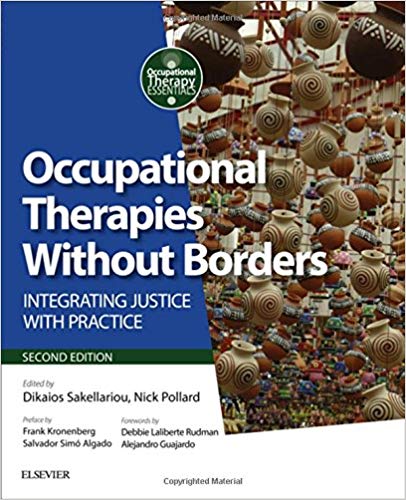 Copyrighted Material

Occupational Therapy ESSENTIALS

Occupational Therapies Without Borders

INTEGRATING JUSTICE WITH PRACTICE

SECOND EDITION

Edited by
Dikaios Sakellariou, Nick Pollard

Preface by
Frank Kronenberg
Salvador Simó Algado

Forewords by
Debbie Laliberte Rudman
Alejandro Guajardo

ELSEVIER

Copyrighted Material